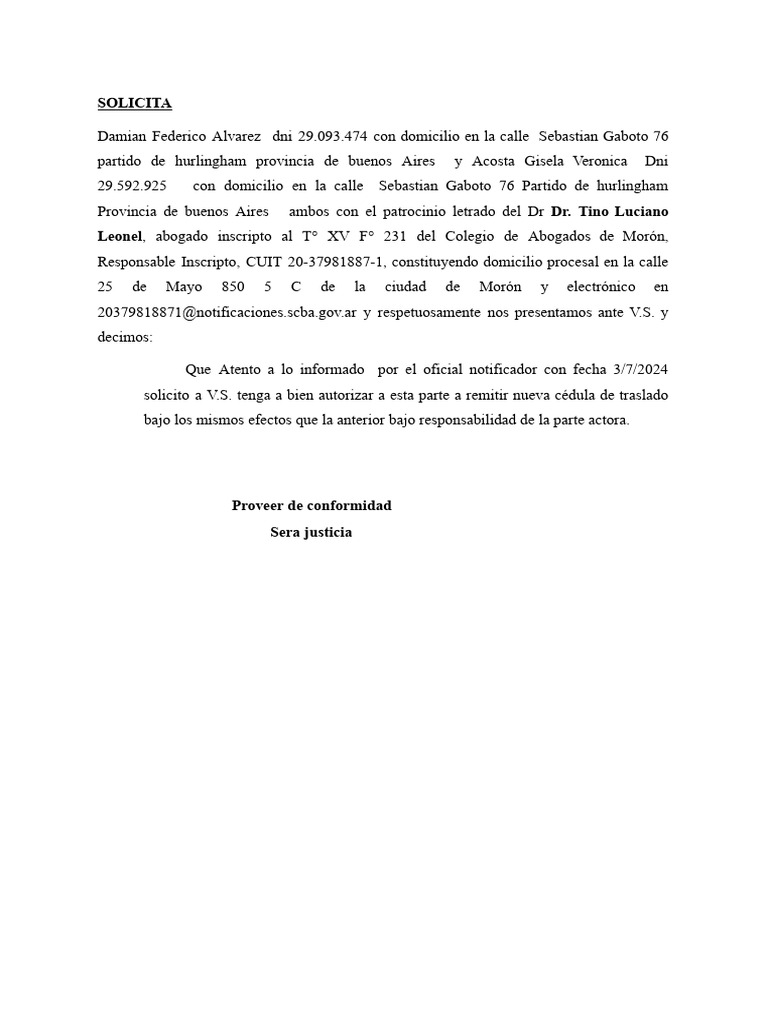 SOLICITA

Damian Federico Alvarez dni 29.093.474 con domicilio en la calle Sebastian Gaboto 76 partido de hurlingham provincia de buenos Aires y Acosta Gisela Veronica Dni 29.592.925 con domicilio en la calle Sebastian Gaboto 76 Partido de hurlingham Provincia de buenos Aires ambos con el patrocinio letrado del Dr Dr. Tino Luciano Leonel, abogado inscripto al T° XV F° 231 del Colegio de Abogados de Morón, Responsable Inscripto, CUIT 20-37981887-1, constituyendo domicilio procesal en la calle 25 de Mayo 850 5 C de la ciudad de Morón y electrónico en 20379818871@notificaciones.scba.gov.ar y respetuosamente nos presentamos ante V.S. y decimos:

Que Atento a lo informado por el oficial notificador con fecha 3/7/2024 solicito a V.S. tenga a bien autorizar a esta parte a remitir nueva cédula de traslado bajo los mismos efectos que la anterior bajo responsabilidad de la parte actora.

Proveer de conformidad
Sera justicia